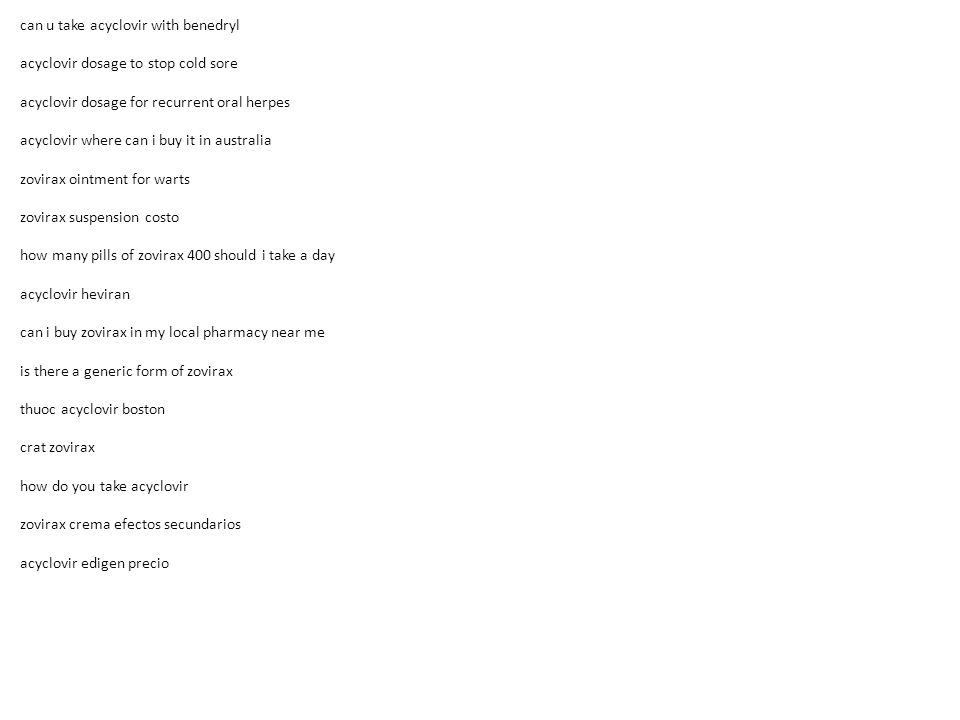 can u take acyclovir with benedryl

acyclovir dosage to stop cold sore

acyclovir dosage for recurrent oral herpes

acyclovir where can i buy it in australia

zovirax ointment for warts

zovirax suspension costo

how many pills of zovirax 400 should i take a day

acyclovir heviran

can i buy zovirax in my local pharmacy near me

is there a generic form of zovirax

thuoc acyclovir boston

crat zovirax

how do you take acyclovir

zovirax crema efectos secundarios

acyclovir edigen precio